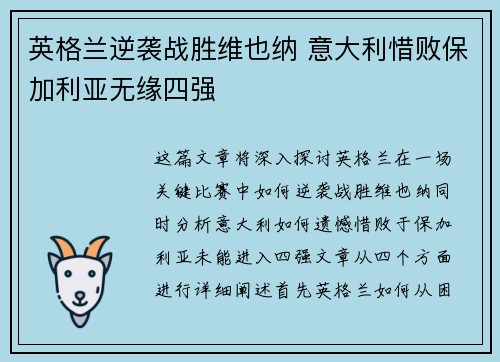 英格兰逆袭战胜维也纳 意大利惜败保加利亚无缘四强

这篇文章将深入探讨英格兰在一场关键比赛中如何逆袭战胜维也纳同时分析意大利如何遗憾惜败于保加利亚未能进入四强文章从四个方面进行详细阐述首先英格兰如何从困